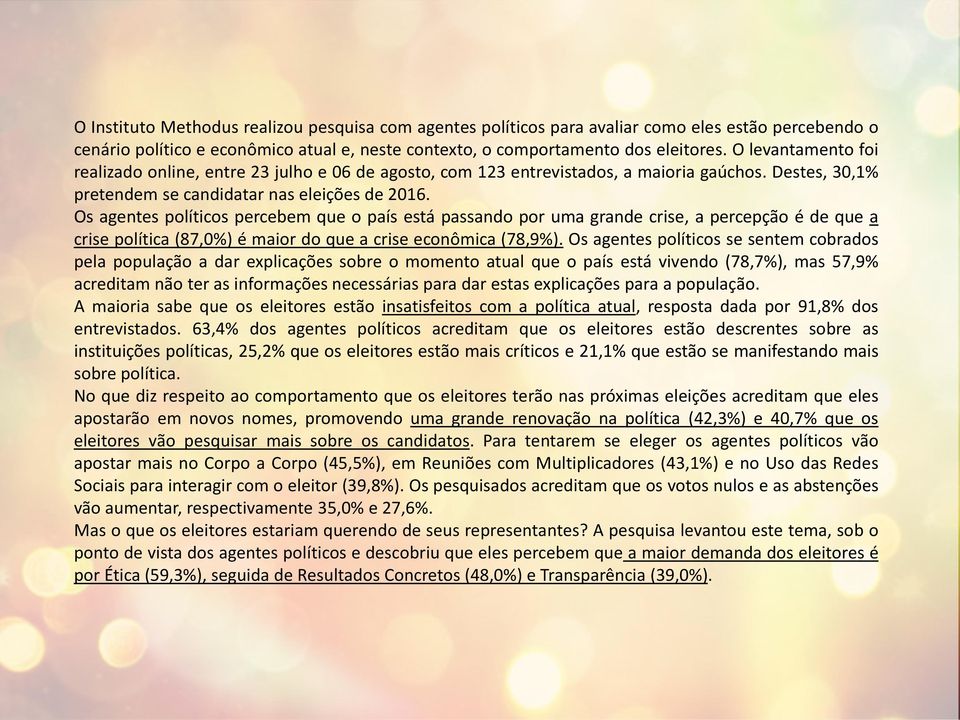 O Instituto Methodus realizou pesquisa com agentes políticos para avaliar como eles estão percebendo o cenário político e econômico atual e, neste contexto, o comportamento dos eleitores. O levantamento foi realizado online, entre 23 julho e 06 de agosto, com 123 entrevistados, a maioria gaúchos. Destes, 30,1% pretendem se candidatar nas eleições de 2016.
Os agentes políticos percebem que o país está passando por uma grande crise, a percepção é de que a crise política (87,0%) é maior do que a crise econômica (78,9%). Os agentes políticos se sentem cobrados pela população a dar explicações sobre o momento atual que o país está vivendo (78,7%), mas 57,9% acreditam não ter as informações necessárias para dar estas explicações para a população.
A maioria sabe que os eleitores estão insatisfeitos com a política atual, resposta dada por 91,8% dos entrevistados. 63,4% dos agentes políticos acreditam que os eleitores estão descrentes sobre as instituições políticas, 25,2% que os eleitores estão mais críticos e 21,1% que estão se manifestando mais sobre política.
No que diz respeito ao comportamento que os eleitores terão nas próximas eleições acreditam que eles apostarão em novos nomes, promovendo uma grande renovação na política (42,3%) e 40,7% que os eleitores vão pesquisar mais sobre os candidatos. Para tentarem se eleger os agentes políticos vão apostar mais no Corpo a Corpo (45,5%), em Reuniões com Multiplicadores (43,1%) e no Uso das Redes Sociais para interagir com o eleitor (39,8%). Os pesquisados acreditam que os votos nulos e as abstenções vão aumentar, respectivamente 35,0% e 27,6%.
Mas o que os eleitores estariam querendo de seus representantes? A pesquisa levantou este tema, sob o ponto de vista dos agentes políticos e descobriu que eles percebem que a maior demanda dos eleitores é por Ética (59,3%), seguida de Resultados Concretos (48,0%) e Transparência (39,0%).